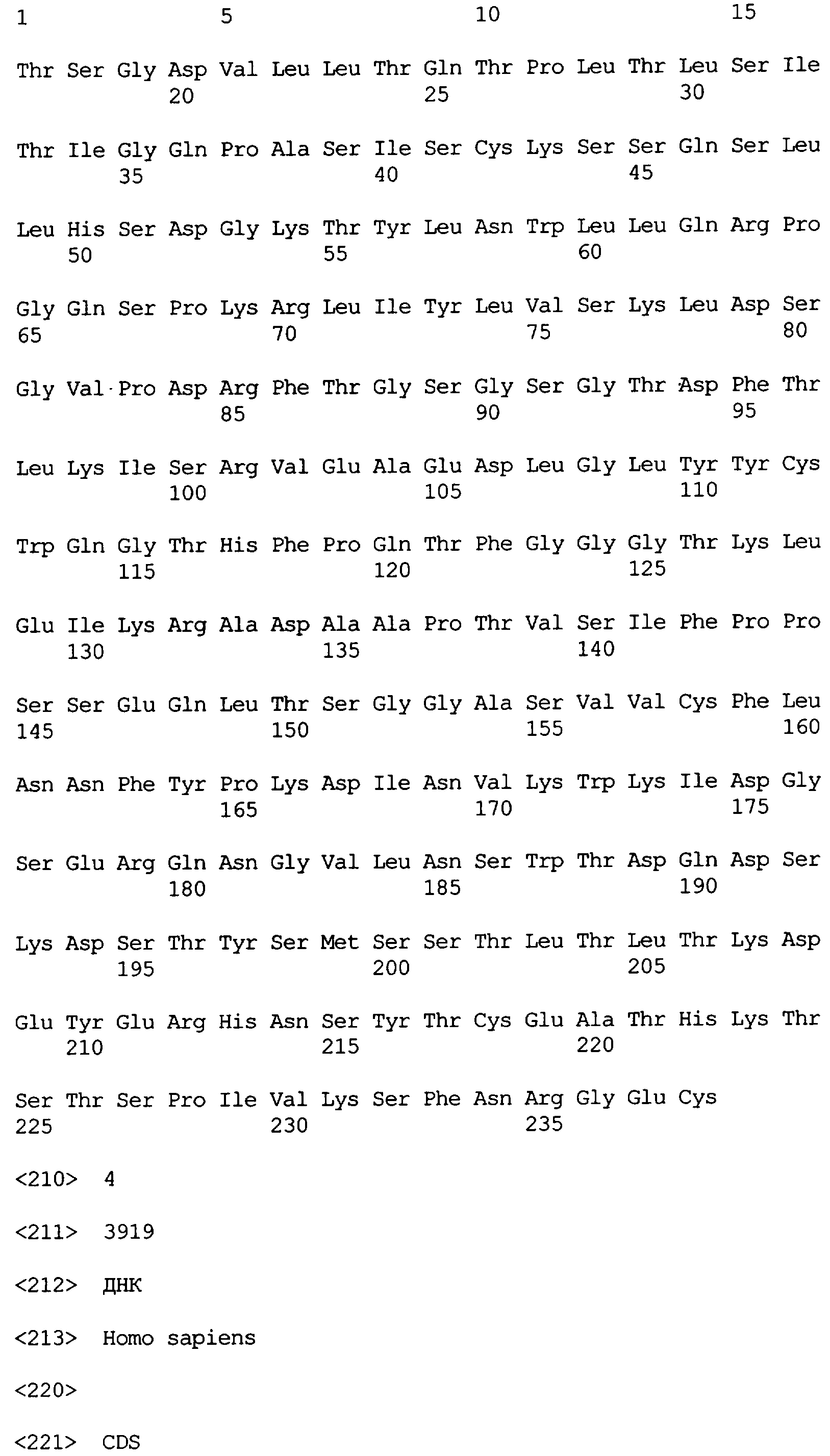 1 5 10 15

Thr Ser Gly Asp Val Leu Leu Thr Gln Thr Pro Leu Thr Leu Ser Ile
20 25 30

Thr Ile Gly Gln Pro Ala Ser Ile Ser Cys Lys Ser Ser Gln Ser Leu
35 40 45

Leu His Ser Asp Gly Lys Thr Tyr Leu Asn Trp Leu Leu Gln Arg Pro
50 55 60

Gly Gln Ser Pro Lys Arg Leu Ile Tyr Leu Val Ser Lys Leu Asp Ser
65 70 75 80

Gly Val Pro Asp Arg Phe Thr Gly Ser Gly Ser Gly Thr Asp Phe Thr
85 90 95

Leu Lys Ile Ser Arg Val Glu Ala Glu Asp Leu Gly Leu Tyr Tyr Cys
100 105 110

Trp Gln Gly Thr His Phe Pro Gln Thr Phe Gly Gly Gly Thr Lys Leu
115 120 125

Glu Ile Lys Arg Ala Asp Ala Ala Pro Thr Val Ser Ile Phe Pro Pro
130 135 140

Ser Ser Glu Gln Leu Thr Ser Gly Gly Ala Ser Val Val Cys Phe Leu
145 150 155 160

Asn Asn Phe Tyr Pro Lys Asp Ile Asn Val Lys Trp Lys Ile Asp Gly
165 170 175

Ser Glu Arg Gln Asn Gly Val Leu Asn Ser Trp Thr Asp Gln Asp Ser
180 185 190

Lys Asp Ser Thr Tyr Ser Met Ser Ser Thr Leu Thr Leu Thr Lys Asp
195 200 205

Glu Tyr Glu Arg His Asn Ser Tyr Thr Cys Glu Ala Thr His Lys Thr
210 215 220

Ser Thr Ser Pro Ile Val Lys Ser Phe Asn Arg Gly Glu Cys
225 230 235

<210> 4

<211> 3919

<212> ДНК

<213> Homo sapiens

<220>

<221> CDS